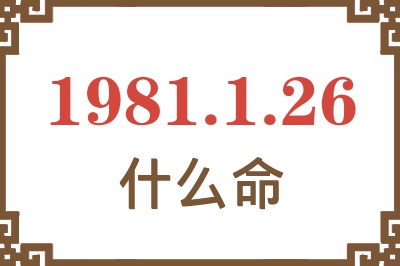 1981.1.26
什么命